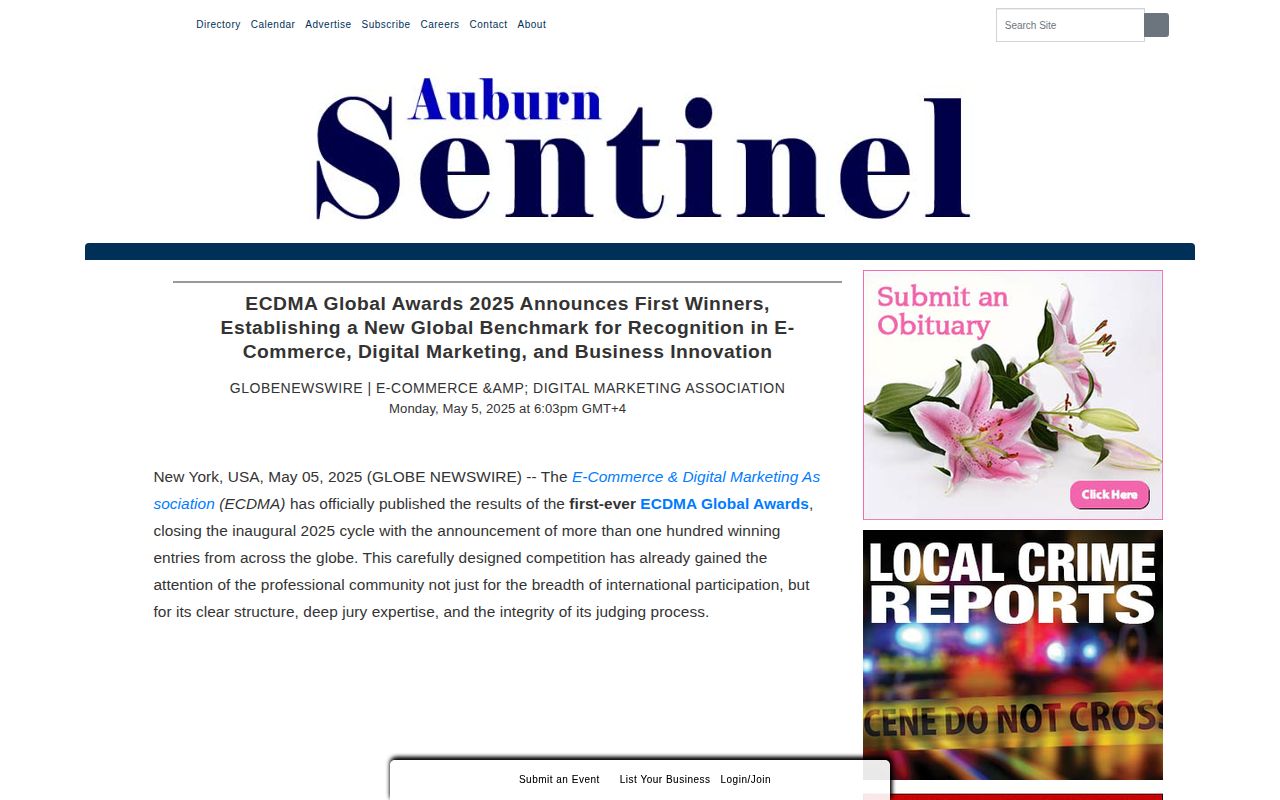 Directory Calendar Advertise Subscribe Careers Contact About

Search Site

Auburn Sentinel

ECDMA Global Awards 2025 Announces First Winners, Establishing a New Global Benchmark for Recognition in E-Commerce, Digital Marketing, and Business Innovation

GLOBENEWSWIRE | E-COMMERCE &AMP; DIGITAL MARKETING ASSOCIATION
Monday, May 5, 2025 at 6:03pm GMT+4

New York, USA, May 05, 2025 (GLOBE NEWSWIRE) -- The E-Commerce & Digital Marketing Association (ECDMA) has officially published the results of the first-ever ECDMA Global Awards, closing the inaugural 2025 cycle with the announcement of more than one hundred winning entries from across the globe. This carefully designed competition has already gained the attention of the professional community not just for the breadth of international participation, but for its clear structure, deep jury expertise, and the integrity of its judging process.

Submit an Obituary

Click Here

LOCAL CRIME REPORTS

CENE DO NOT CROSS

Submit an Event List Your Business Login/Join